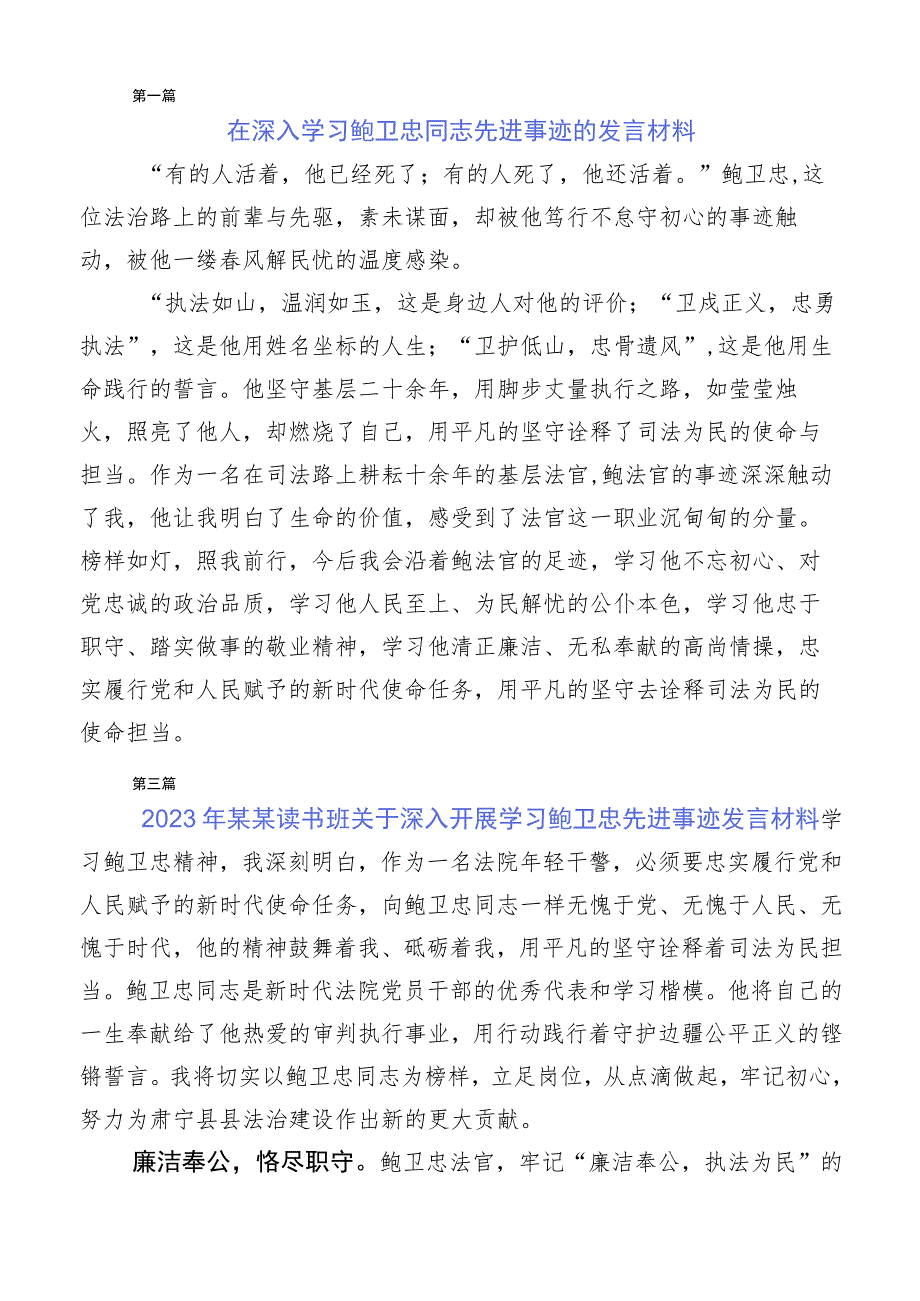 第一篇

在深入学习鲍卫忠同志先进事迹的发言材料

“有的人活着，他已经死了；有的人死了，他还活着。”鲍卫忠,这位法治路上的前辈与先驱，素未谋面，却被他笃行不怠守初心的事迹触动，被他一缕春风解民忧的温度感染。

“执法如山，温润如玉，这是身边人对他的评价；“卫戍正义，忠勇执法”，这是他用姓名坐标的人生；“卫护低山，忠骨遗风”,这是他用生命践行的誓言。他坚守基层二十余年，用脚步丈量执行之路，如莹莹烛火，照亮了他人，却燃烧了自己，用平凡的坚守诠释了司法为民的使命与担当。作为一名在司法路上耕耘十余年的基层法官,鲍法官的事迹深深触动了我，他让我明白了生命的价值，感受到了法官这一职业沉甸甸的分量。榜样如灯，照我前行，今后我会沿着鲍法官的足迹，学习他不忘初心、对党忠诚的政治品质，学习他人民至上、为民解忧的公仆本色，学习他忠于职守、踏实做事的敬业精神，学习他清正廉洁、无私奉献的高尚情操，忠实履行党和人民赋予的新时代使命任务，用平凡的坚守去诠释司法为民的使命担当。

第三篇

2023年某某读书班关于深入开展学习鲍卫忠先进事迹发言材料学习鲍卫忠精神，我深刻明白，作为一名法院年轻干警，必须要忠实履行党和人民赋予的新时代使命任务，向鲍卫忠同志一样无愧于党、无愧于人民、无愧于时代，他的精神鼓舞着我、砥砺着我，用平凡的坚守诠释着司法为民担当。鲍卫忠同志是新时代法院党员干部的优秀代表和学习楷模。他将自己的一生奉献给了他热爱的审判执行事业，用行动践行着守护边疆公平正义的铿锵誓言。我将切实以鲍卫忠同志为榜样，立足岗位，从点滴做起，牢记初心，努力为肃宁县县法治建设作出新的更大贡献。

廉洁奉公，恪尽职守。鲍卫忠法官，牢记“廉洁奉公，执法为民”的